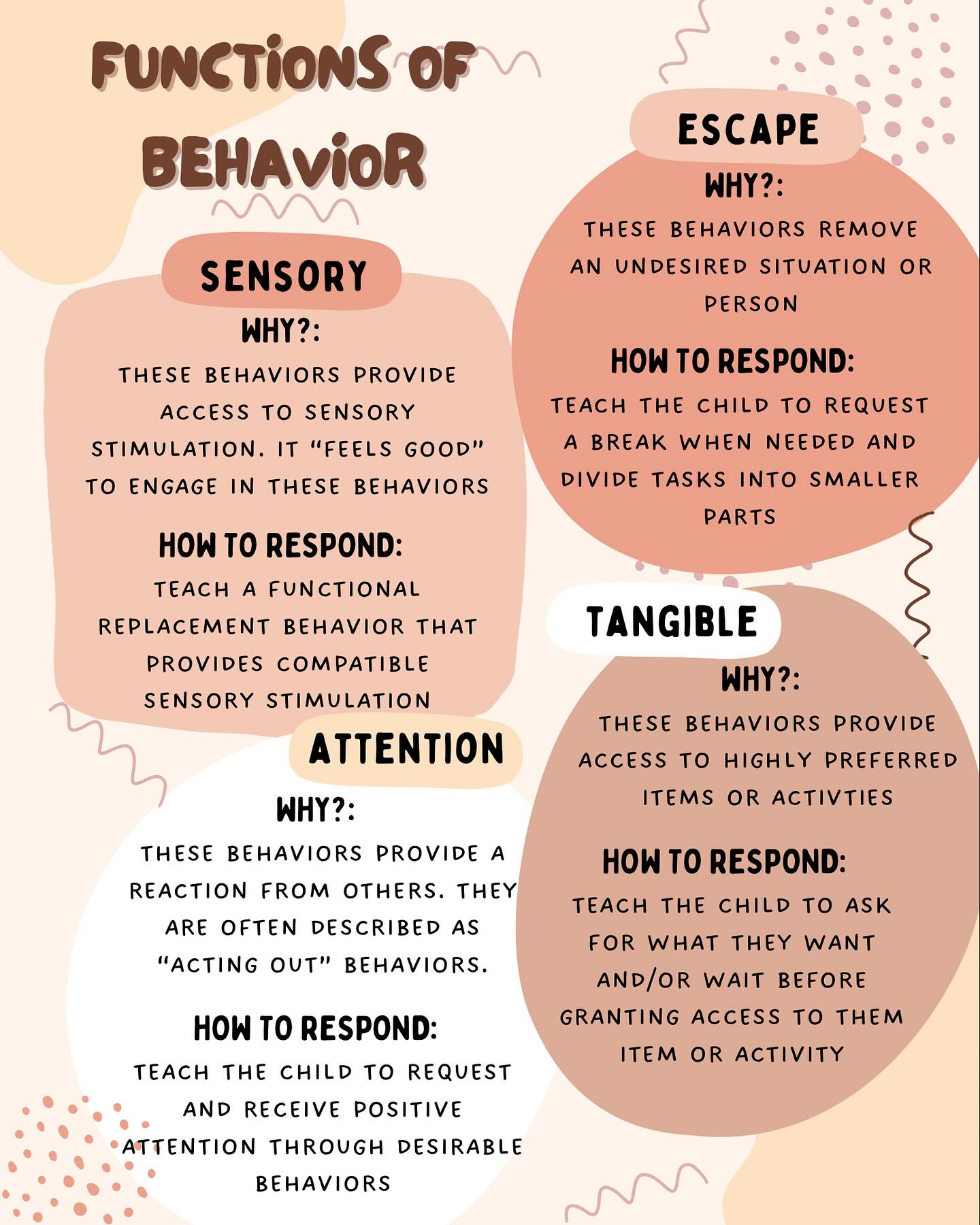 FUNCTIONS OF BEHAVIOR

SENSORY

WHY?:

THESE BEHAVIORS PROVIDE ACCESS TO SENSORY STIMULATION. IT "FEELS GOOD" TO ENGAGE IN THESE BEHAVIORS

HOW TO RESPOND:

TEACH A FUNCTIONAL REPLACEMENT BEHAVIOR THAT PROVIDES COMPATIBLE SENSORY STIMULATION

ATTENTION

WHY?:

THESE BEHAVIORS PROVIDE A REACTION FROM OTHERS. THEY ARE OFTEN DESCRIBED AS "ACTING OUT" BEHAVIORS.

HOW TO RESPOND:

TEACH THE CHILD TO REQUEST AND RECEIVE POSITIVE ATTENTION THROUGH DESIRABLE BEHAVIORS

ESCAPE

WHY?:

THESE BEHAVIORS REMOVE AN UNDESIRED SITUATION OR PERSON

HOW TO RESPOND:

TEACH THE CHILD TO REQUEST A BREAK WHEN NEEDED AND DIVIDE TASKS INTO SMALLER PARTS

TANGIBLE

WHY?:

THESE BEHAVIORS PROVIDE ACCESS TO HIGHLY PREFERRED ITEMS OR ACTIVTIES

HOW TO RESPOND:

TEACH THE CHILD TO ASK FOR WHAT THEY WANT AND/OR WAIT BEFORE GRANTING ACCESS TO THEM ITEM OR ACTIVITY